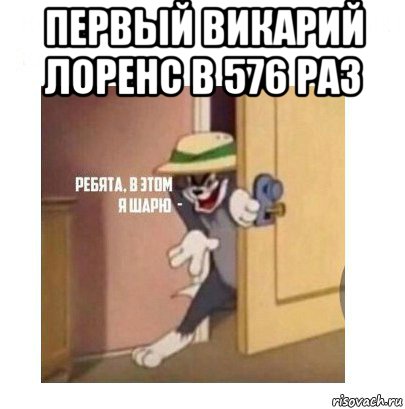 ПЕРВЫЙ ВИКАРИЙ ЛОРЕНС В 576 РАЗ

РЕБЯТА, В ЭТОМ Я ШАРЮ -

risovach.ru